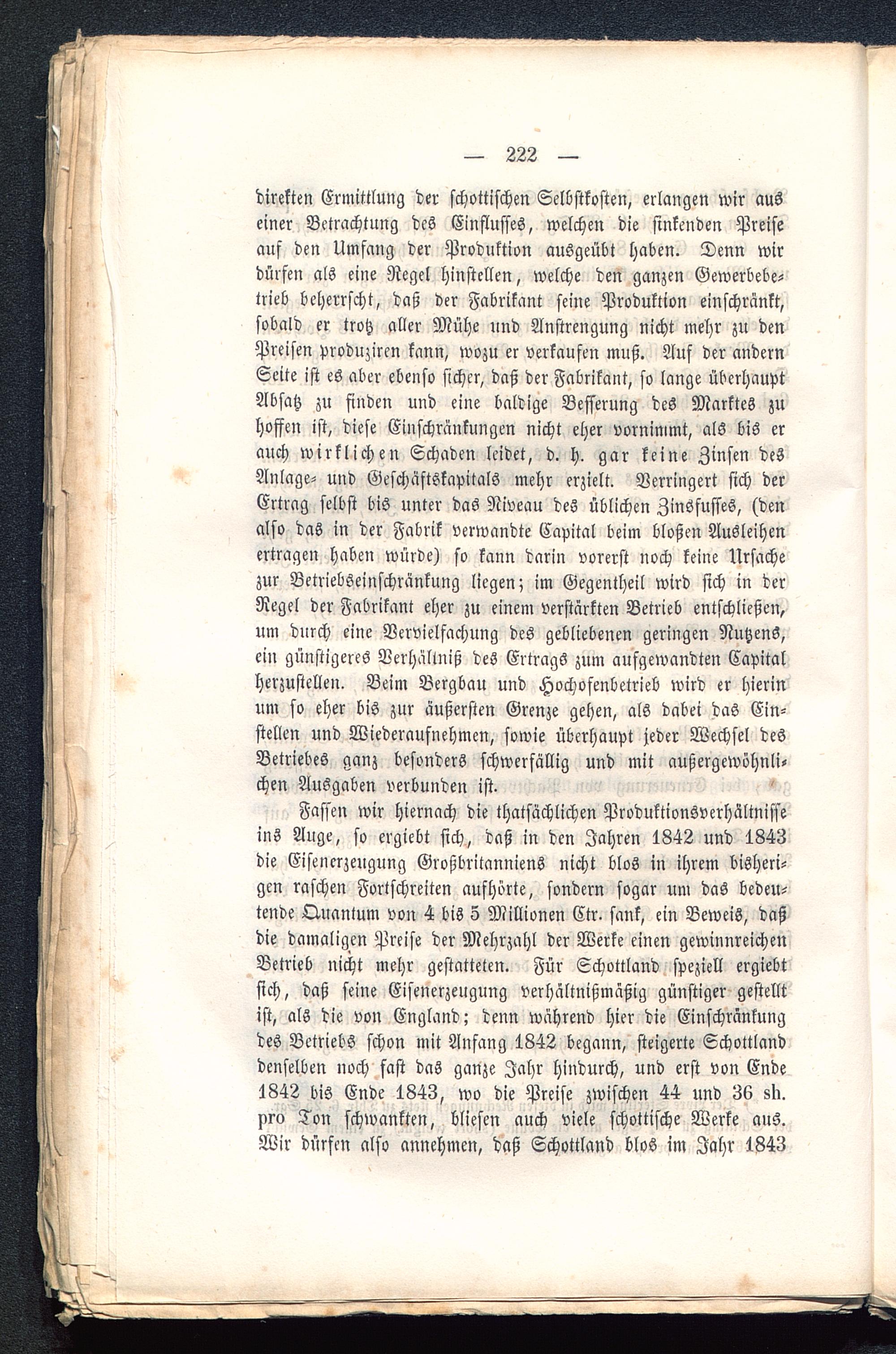 — 222 —

direkten Ermittlung der schottischen Selbstkosten, erlangen wir aus einer Betrachtung des Einflusses, welchen die sinkenden Preise auf den Umfang der Produktion ausgeübt haben. Denn wir dürfen als eine Regel hinstellen, welche den ganzen Gewerbebetrieb beherrscht, daß der Fabrikant seine Produktion einschränkt, sobald er trotz aller Mühe und Anstrengung nicht mehr zu den Preisen produziren kann, wozu er verkaufen muß. Auf der andern Seite ist es aber ebenso sicher, daß der Fabrikant, so lange überhaupt Absatz zu finden und eine baldige Besserung des Marktes zu hoffen ist, diese Einschränkungen nicht eher vornimmt, als bis er auch wirklichen Schaden leidet, d. h. gar keine Zinsen des Anlage- und Geschäftskapitals mehr erzielt. Verringert sich der Ertrag selbst bis unter das Niveau des üblichen Zinsfusses, (den also das in der Fabrik verwandte Capital beim bloßen Ausleihen ertragen haben würde) so kann darin vorerst noch keine Ursache zur Betriebseinschränkung liegen; im Gegentheil wird sich in der Regel der Fabrikant eher zu einem verstärkten Betrieb entschließen, um durch eine Vervielfachung des gebliebenen geringen Nutzens, ein günstigeres Verhältniß des Ertrags zum aufgewandten Capital herzustellen. Beim Bergbau und Hochofenbetrieb wird er hierin um so eher bis zur äußersten Grenze gehen, als dabei das Einstellen und Wiederaufnehmen, sowie überhaupt jeder Wechsel des Betriebes ganz besonders schwerfällig und mit außergewöhnlichen Ausgaben verbunden ist.

Fassen wir hiernach die thatsächlichen Produktionsverhältnisse ins Auge, so ergiebt sich, daß in den Jahren 1842 und 1843 die Eisenerzeugung Großbritanniens nicht blos in ihrem bisherigen raschen Fortschreiten aufhörte, sondern sogar um das bedeutende Quantum von 4 bis 5 Millionen Ctr. sank, ein Beweis, daß die damaligen Preise der Mehrzahl der Werke einen gewinnreichen Betrieb nicht mehr gestatteten. Für Schottland speziell ergiebt sich, daß seine Eisenerzeugung verhältnißmäßig günstiger gestellt ist, als die von England; denn während hier die Einschränkung des Betriebs schon mit Anfang 1842 begann, steigerte Schottland denselben noch fast das ganze Jahr hindurch, und erst von Ende 1842 bis Ende 1843, wo die Preise zwischen 44 und 36 sh. pro Ton schwankten, bliesen auch viele schottische Werke aus. Wir dürfen also annehmen, daß Schottland blos im Jahr 1843